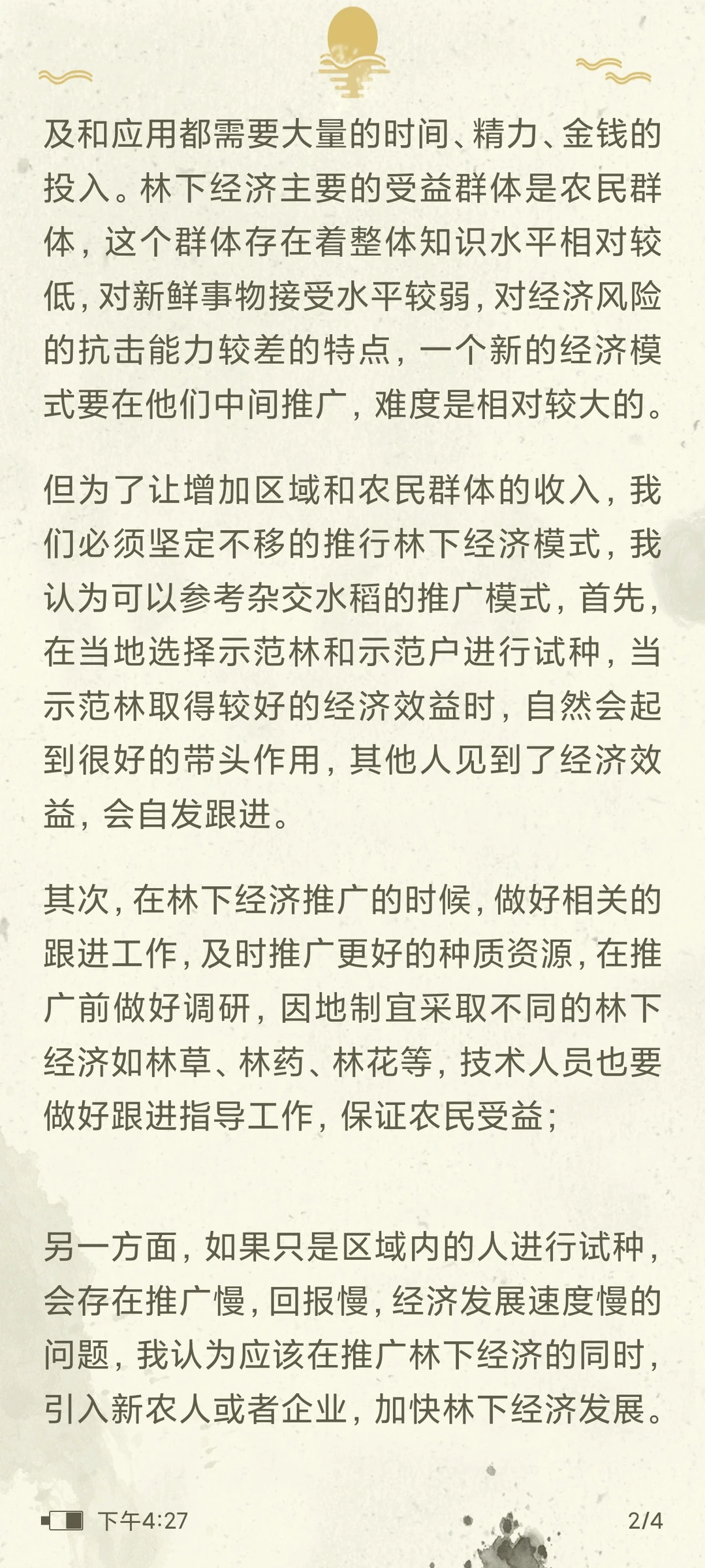 及和应用都需要大量的时间、精力、金钱的投入。林下经济主要的受益群体是农民群体，这个群体存在着整体知识水平相对较低，对新鲜事物接受水平较弱，对经济风险的抗击能力较差的特点，一个新的经济模式要在他们中间推广，难度是相对较大的。

但为了让增加区域和农民群体的收入，我们必须坚定不移的推行林下经济模式，我认为可以参考杂交水稻的推广模式，首先，在当地选择示范林和示范户进行试种，当示范林取得较好的经济效益时，自然会起到很好的带头作用，其他人见到了经济效益，会自发跟进。

其次，在林下经济推广的时候，做好相关的跟进工作，及时推广更好的种质资源，在推广前做好调研，因地制宜采取不同的林下经济如林草、林药、林花等，技术人员也要做好跟进指导工作，保证农民受益；

另一方面，如果只是区域内的人进行试种，会存在推广慢，回报慢，经济发展速度慢的问题，我认为应该在推广林下经济的同时，引入新农人或者企业，加快林下经济发展。

下午4:27

2/4